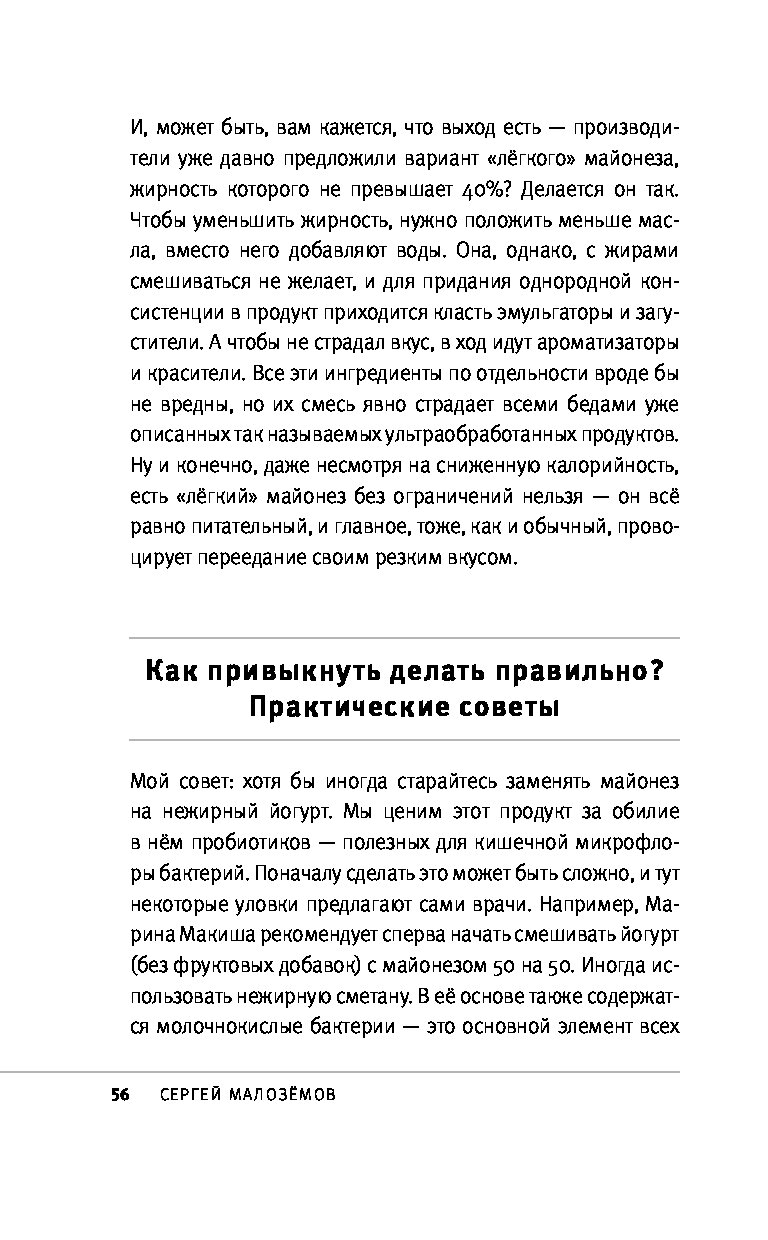 И, может быть, вам кажется, что выход есть — производители уже давно предложили вариант «лёгкого» майонеза, жирность которого не превышает 40%? Делается он так. Чтобы уменьшить жирность, нужно положить меньше масла, вместо него добавляют воды. Она, однако, с жирами смешиваться не желает, и для придания однородной консистенции в продукт приходится класть эмульгаторы и загустители. А чтобы не страдал вкус, в ход идут ароматизаторы и красители. Все эти ингредиенты по отдельности вроде бы не вредны, но их смесь явно страдает всеми бедами уже описанных так называемых ультраобработанных продуктов. Ну и конечно, даже несмотря на сниженную калорийность, есть «лёгкий» майонез без ограничений нельзя — он всё равно питательный, и главное, тоже, как и обычный, провоцирует переедание своим резким вкусом.

Как привыкнуть делать правильно? Практические советы

Мой совет: хотя бы иногда старайтесь заменять майонез на нежирный йогурт. Мы ценим этот продукт за обилие в нём пробиотиков — полезных для кишечной микрофлоры бактерий. Поначалу сделать это может быть сложно, и тут некоторые уловки предлагают сами врачи. Например, Марина Макиша рекомендует сперва начать смешивать йогурт (без фруктовых добавок) с майонезом 50 на 50. Иногда использовать нежирную сметану. В её основе также содержатся молочнокислые бактерии — это основной элемент всех

56 СЕРГЕЙ МАЛОЗЁМОВ